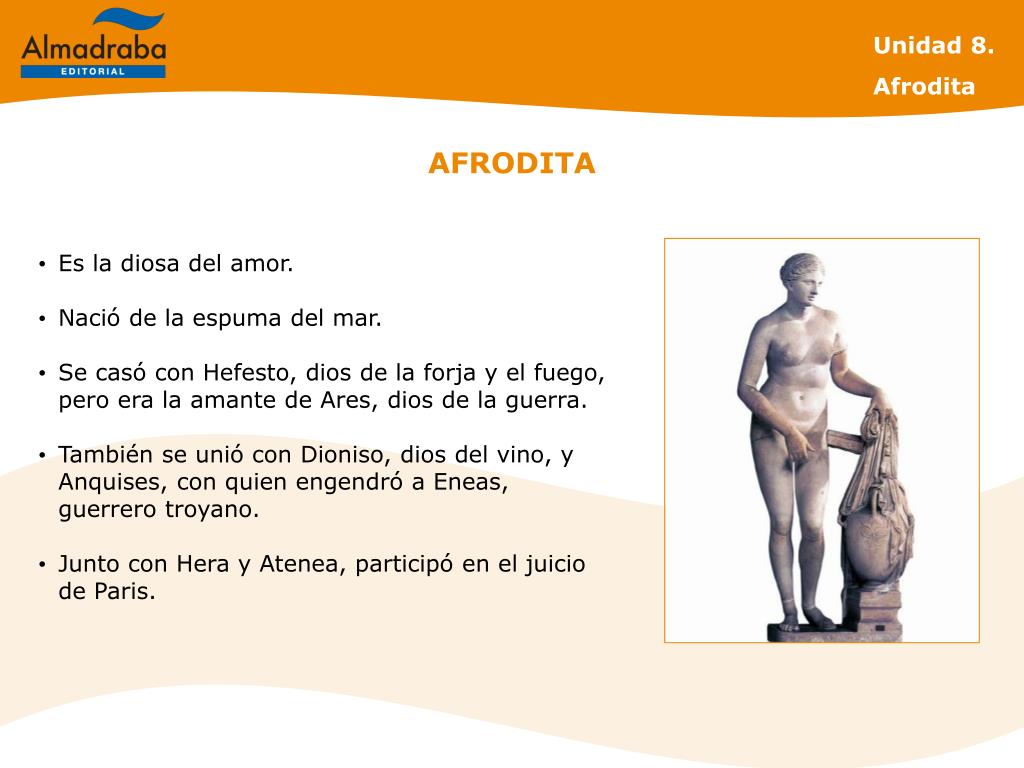 Almadraba
EDITORIAL

Unidad 8.
Afrodita

AFRODITA

• Es la diosa del amor.

• Nació de la espuma del mar.

• Se casó con Hefesto, dios de la forja y el fuego, pero era la amante de Ares, dios de la guerra.

• También se unió con Dioniso, dios del vino, y Anquises, con quien engendró a Eneas, guerrero troyano.

• Junto con Hera y Atenea, participó en el juicio de Paris.